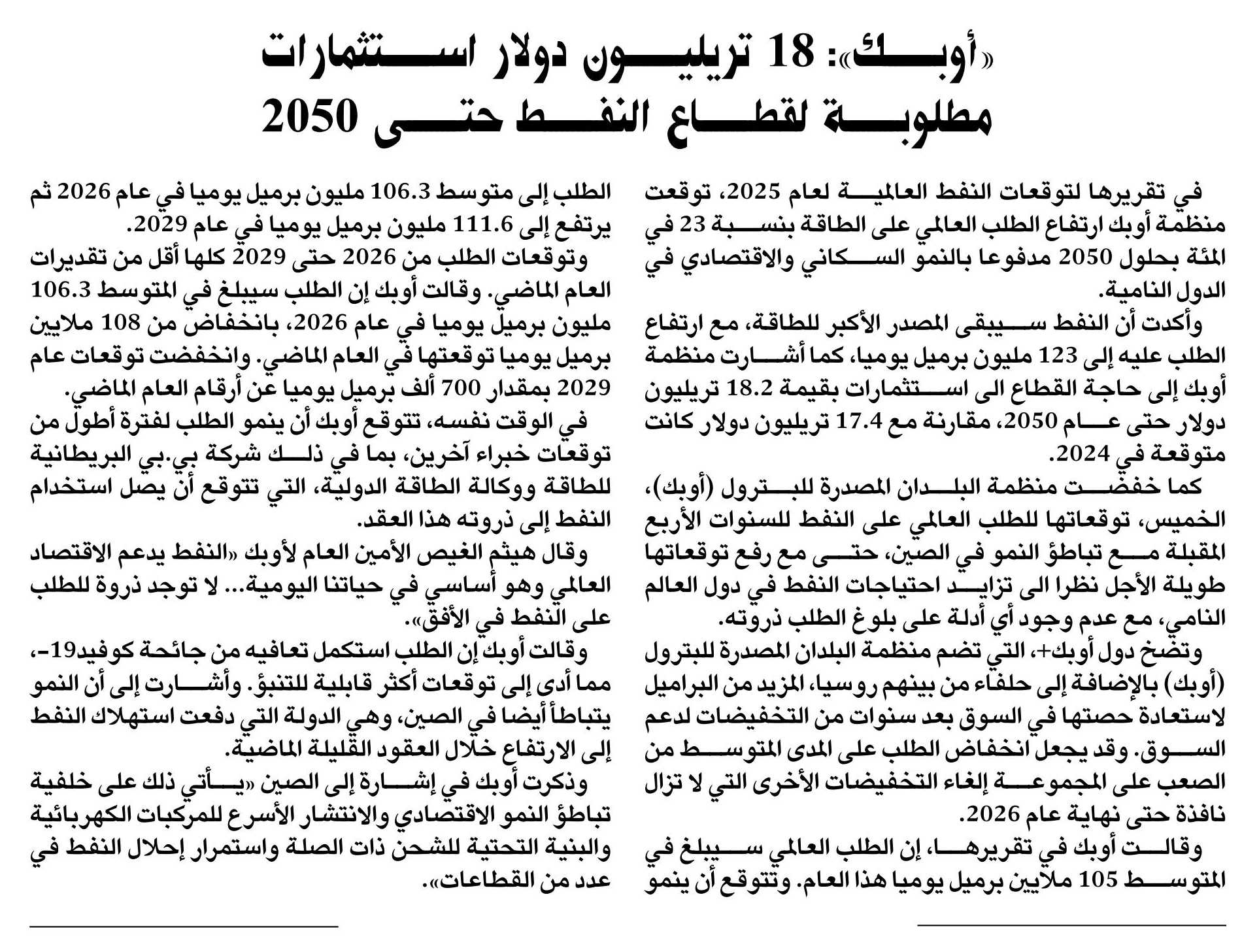 «أوبك»: 18 تريليون دولار استثمارات مطلوبة لقطاع النفط حتى 2050

في تقريرها لتوقعات النفط العالمية لعام 2025، توقعت منظمة أوبك ارتفاع الطلب العالمي على الطاقة بنسبة 23 في المئة بحلول 2050 مدفوعا بالنمو السكاني والاقتصادي في الدول النامية.

وأكدت أن النفط سيبقى المصدر الأكبر للطاقة، مع ارتفاع الطلب عليه إلى 123 مليون برميل يوميا، كما أشارت منظمة أوبك إلى حاجة القطاع الى استثمارات بقيمة 18.2 تريليون دولار حتى عام 2050، مقارنة مع 17.4 تريليون دولار كانت متوقعة في 2024.

كما خفضت منظمة البلدان المصدرة للبترول (أوبك)، الخميس، توقعاتها للطلب العالمي على النفط للسنوات الأربع المقبلة مع تباطؤ النمو في الصين، حتى مع رفع توقعاتها طويلة الأجل نظرا الى تزايد احتياجات النفط في دول العالم النامي، مع عدم وجود أي أدلة على بلوغ الطلب ذروته.

وتضخ دول أوبك+، التي تضم منظمة البلدان المصدرة للبترول (أوبك) بالإضافة إلى حلفاء من بينهم روسيا، المزيد من البراميل لاستعادة حصتها في السوق بعد سنوات من التخفيضات لدعم السوق. وقد يجعل انخفاض الطلب على المدى المتوسط من الصعب على المجموعة إلغاء التخفيضات الأخرى التي لا تزال نافذة حتى نهاية عام 2026.

وقالت أوبك في تقريرها، إن الطلب العالمي سيبلغ في المتوسط 105 ملايين برميل يوميا هذا العام. وتتوقع أن ينمو الطلب إلى متوسط 106.3 مليون برميل يوميا في عام 2026 ثم يرتفع إلى 111.6 مليون برميل يوميا في عام 2029.

وتوقعات الطلب من 2026 حتى 2029 كلها أقل من تقديرات العام الماضي. وقالت أوبك إن الطلب سيبلغ في المتوسط 106.3 مليون برميل يوميا في عام 2026، بانخفاض من 108 ملايين برميل يوميا توقعتها في العام الماضي. وانخفضت توقعات عام 2029 بمقدار 700 ألف برميل يوميا عن أرقام العام الماضي.

في الوقت نفسه، تتوقع أوبك أن ينمو الطلب لفترة أطول من توقعات خبراء آخرين، بما في ذلك شركة بي.بي البريطانية للطاقة ووكالة الطاقة الدولية، التي تتوقع أن يصل استخدام النفط إلى ذروته هذا العقد.

وقال هيثم الغيص الأمين العام لأوبك «النفط يدعم الاقتصاد العالمي وهو أساسي في حياتنا اليومية... لا توجد ذروة للطلب على النفط في الأفق».

وقالت أوبك إن الطلب استكمل تعافيه من جائحة كوفيد19-، مما أدى إلى توقعات أكثر قابلية للتنبؤ. وأشارت إلى أن النمو يتباطأ أيضا في الصين، وهي الدولة التي دفعت استهلاك النفط إلى الارتفاع خلال العقود القليلة الماضية.

وذكرت أوبك في إشارة إلى الصين «يأتي ذلك على خلفية تباطؤ النمو الاقتصادي والانتشار الأسرع للمركبات الكهربائية والبنية التحتية للشحن ذات الصلة واستمرار إحلال النفط في عدد من القطاعات».